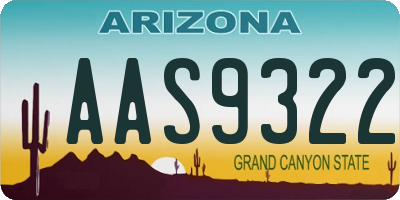 ARIZONA

AAS9322

GRAND CANYON STATE